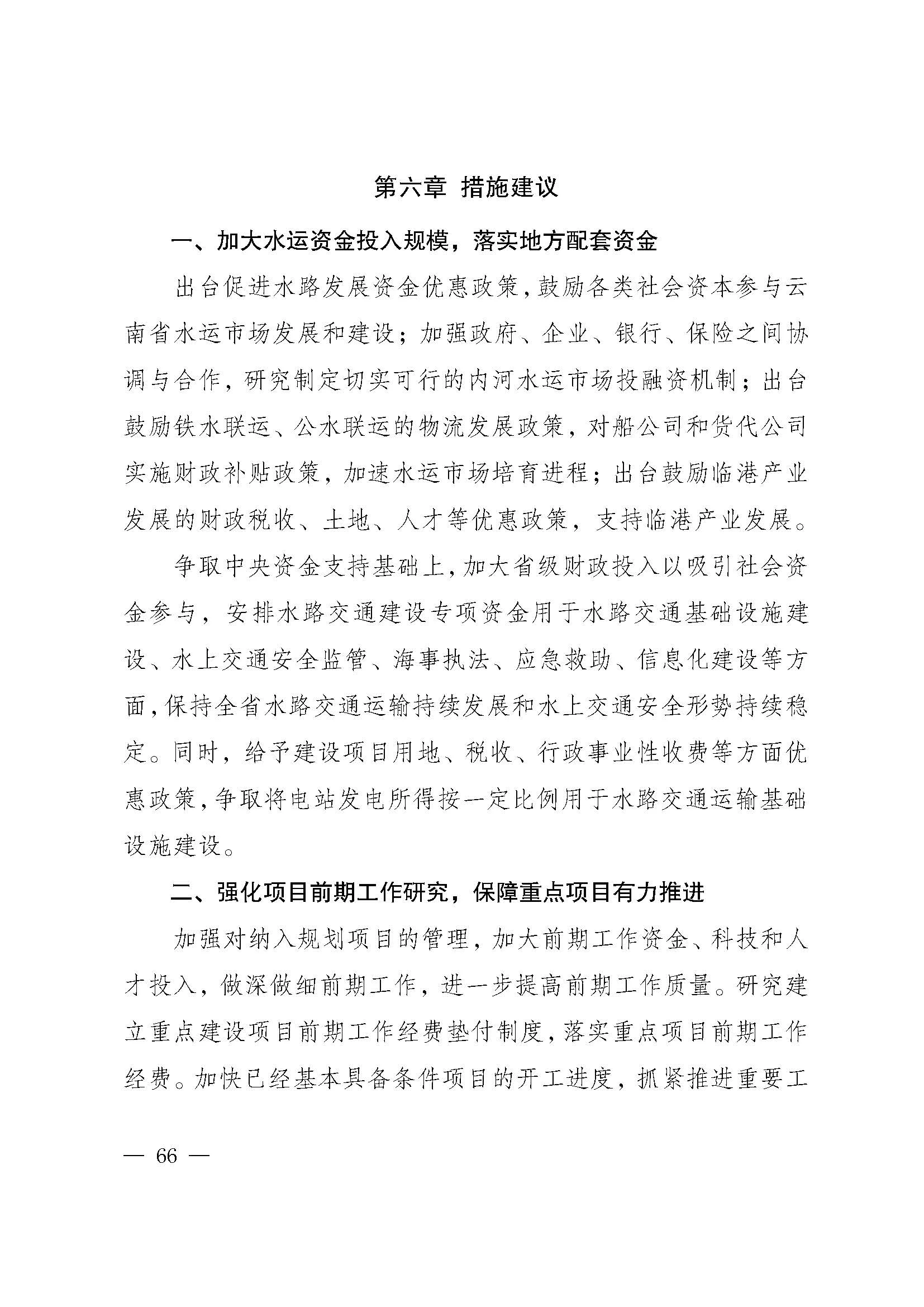 第六章 措施建议

一、加大水运资金投入规模，落实地方配套资金

出台促进水路发展资金优惠政策，鼓励各类社会资本参与云南省水运市场发展和建设；加强政府、企业、银行、保险之间协调与合作，研究制定切实可行的内河水运市场投融资机制；出台鼓励铁水联运、公水联运的物流发展政策，对船公司和货代公司实施财政补贴政策，加速水运市场培育进程；出台鼓励临港产业发展的财政税收、土地、人才等优惠政策，支持临港产业发展。

争取中央资金支持基础上，加大省级财政投入以吸引社会资金参与，安排水路交通建设专项资金用于水路交通基础设施建设、水上交通安全监管、海事执法、应急救助、信息化建设等方面，保持全省水路交通运输持续发展和水上交通安全形势持续稳定。同时，给予建设项目用地、税收、行政事业性收费等方面优惠政策，争取将电站发电所得按一定比例用于水路交通运输基础设施建设。

二、强化项目前期工作研究，保障重点项目有力推进

加强对纳入规划项目的管理，加大前期工作资金、科技和人才投入，做深做细前期工作，进一步提高前期工作质量。研究建立重点建设项目前期工作经费垫付制度，落实重点项目前期工作经费。加快已经基本具备条件项目的开工进度，抓紧推进重要工

— 66 —